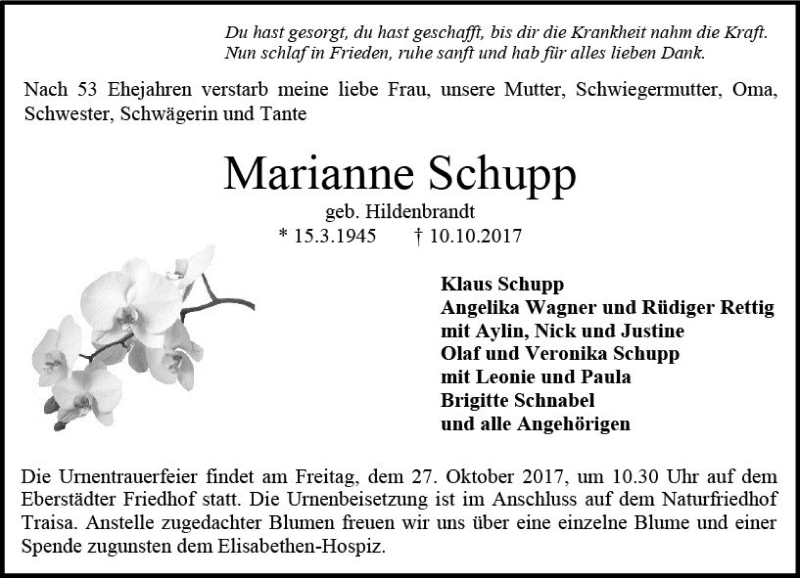 Du hast gesorgt, du hast geschafft, bis dir die Krankheit nahm die Kraft.
Nun schlaf in Frieden, ruhe sanft und hab für alles lieben Dank.

Nach 53 Ehejahren verstarb meine liebe Frau, unsere Mutter, Schwiegermutter, Oma, Schwester, Schwägerin und Tante

Marianne Schupp

geb. Hildenbrandt

* 15.3.1945 † 10.10.2017

Klaus Schupp
Angelika Wagner und Rüdiger Rettig
mit Aylin, Nick und Justine
Olaf und Veronika Schupp
mit Leonie und Paula
Brigitte Schnabel
und alle Angehörigen

Die Urnentrauerfeier findet am Freitag, dem 27. Oktober 2017, um 10.30 Uhr auf dem Eberstädter Friedhof statt. Die Urnenbeisetzung ist im Anschluss auf dem Naturfriedhof Traisa. Anstelle zugedachter Blumen freuen wir uns über eine einzelne Blume und einer Spende zugunsten dem Elisabethen-Hospiz.